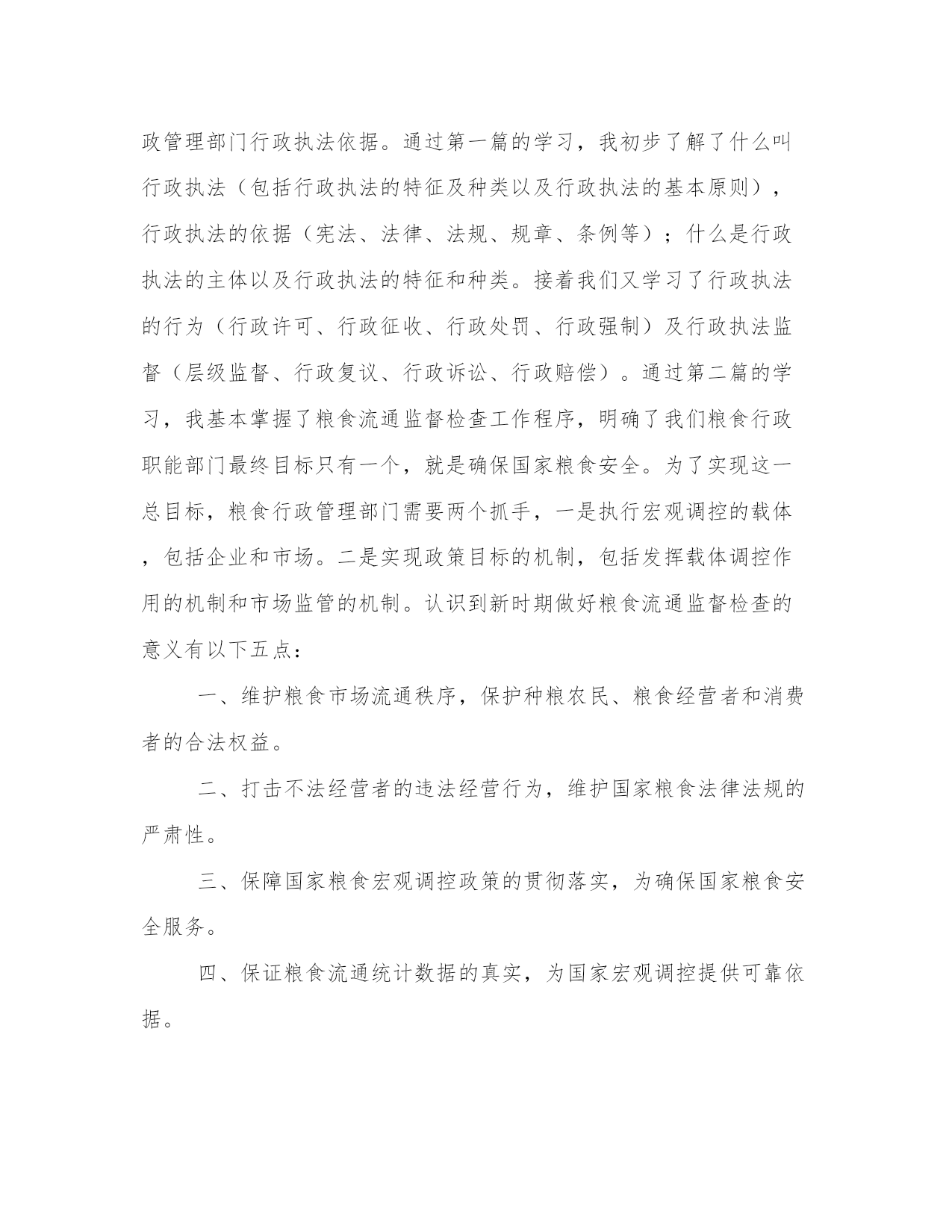 政管理部门行政执法依据。通过第一篇的学习，我初步了解了什么叫行政执法（包括行政执法的特征及种类以及行政执法的基本原则），行政执法的依据（宪法、法律、法规、规章、条例等）；什么是行政执法的主体以及行政执法的特征和种类。接着我们又学习了行政执法的行为（行政许可、行政征收、行政处罚、行政强制）及行政执法监督（层级监督、行政复议、行政诉讼、行政赔偿）。通过第二篇的学习，我基本掌握了粮食流通监督检查工作程序，明确了我们粮食行政职能部门最终目标只有一个，就是确保国家粮食安全。为了实现这一总目标，粮食行政管理部门需要两个抓手，一是执行宏观调控的载体，包括企业和市场。二是实现政策目标的机制，包括发挥载体调控作用的机制和市场监管的机制。认识到新时期做好粮食流通监督检查的意义有以下五点：

一、维护粮食市场流通秩序，保护种粮农民、粮食经营者和消费者的合法权益。

二、打击不法经营者的违法经营行为，维护国家粮食法律法规的严肃性。

三、保障国家粮食宏观调控政策的贯彻落实，为确保国家粮食安全服务。

四、保证粮食流通统计数据的真实，为国家宏观调控提供可靠依据。